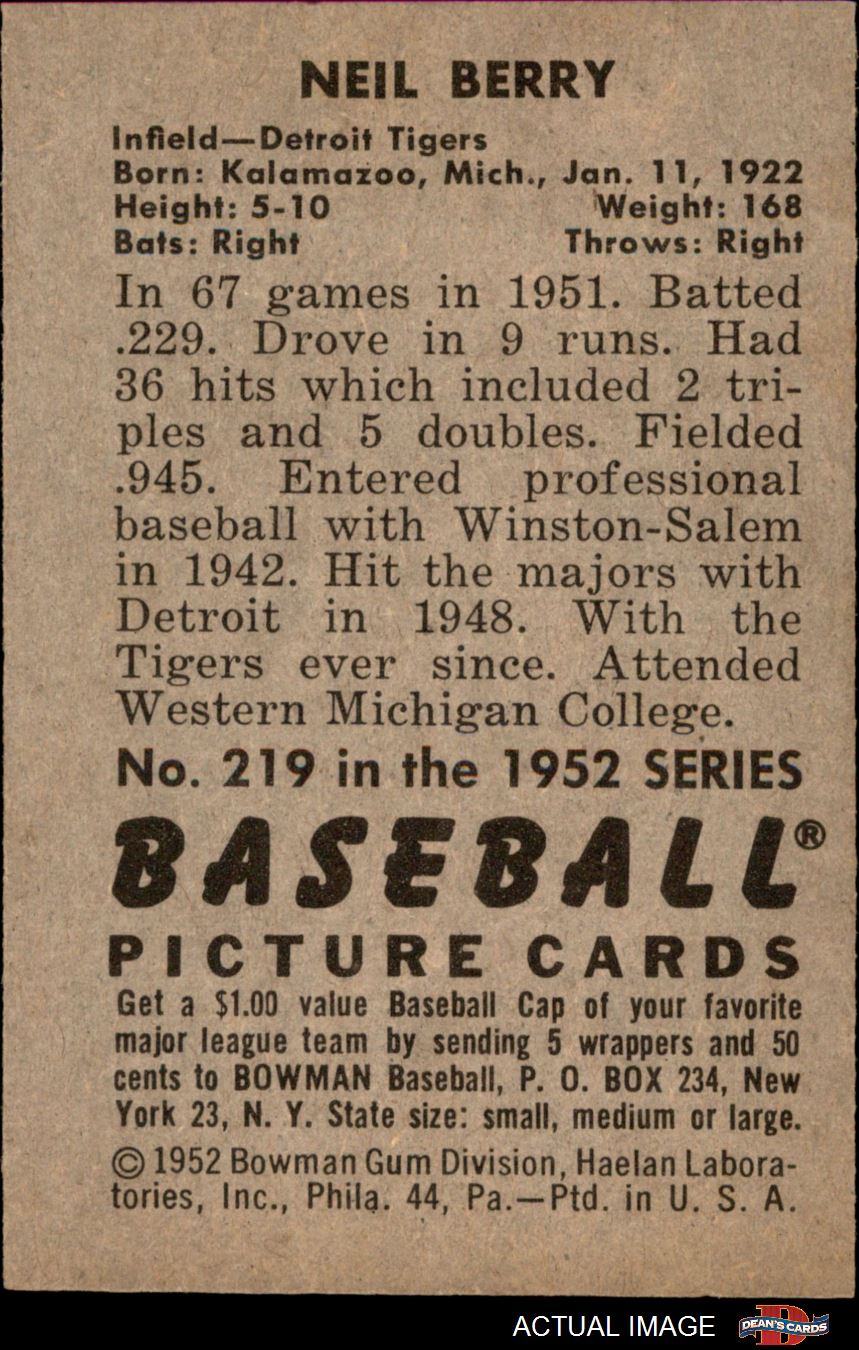 NEIL BERRY

Infield—Detroit Tigers
Born: Kalamazoo, Mich., Jan. 11, 1922
Height: 5-10 Weight: 168
Bats: Right Throws: Right

In 67 games in 1951. Batted .229. Drove in 9 runs. Had 36 hits which included 2 triples and 5 doubles. Fielded .945. Entered professional baseball with Winston-Salem in 1942. Hit the majors with Detroit in 1948. With the Tigers ever since. Attended Western Michigan College.

No. 219 in the 1952 SERIES

BASEBALL®

PICTURE CARDS

Get a $1.00 value Baseball Cap of your favorite major league team by sending 5 wrappers and 50 cents to BOWMAN Baseball, P. O. BOX 234, New York 23, N. Y. State size: small, medium or large.

© 1952 Bowman Gum Division, Haelan Laboratories, Inc., Phila. 44, Pa.—Ptd. in U. S. A.

ACTUAL IMAGE DEAN'S CARDS